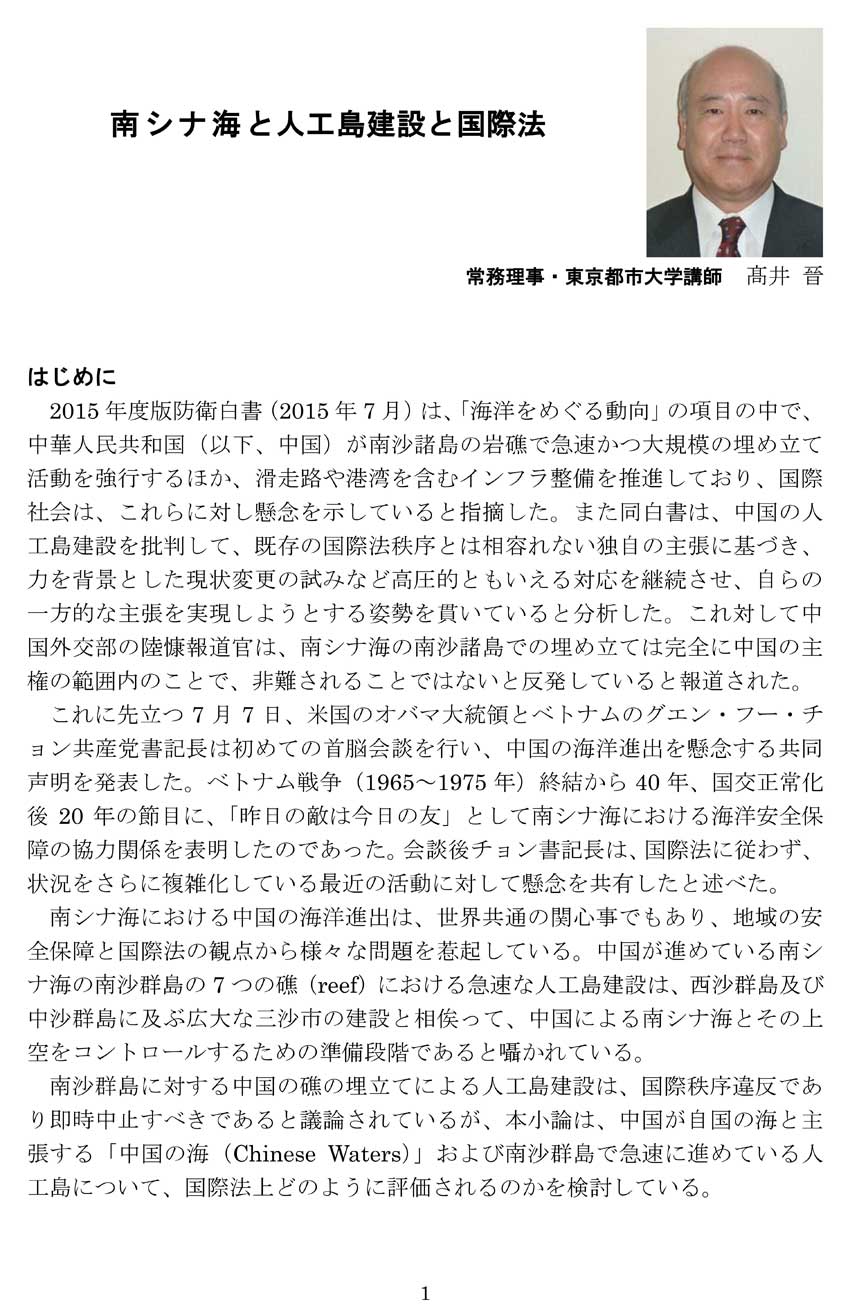 南シナ海と人工島建設と国際法

常務理事・東京都市大学講師　髙井 晉

はじめに

2015 年度版防衛白書（2015 年 7 月）は、「海洋をめぐる動向」の項目の中で、中華人民共和国（以下、中国）が南沙諸島の岩礁で急速かつ大規模の埋め立て活動を強行するほか、滑走路や港湾を含むインフラ整備を推進しており、国際社会は、これらに対し懸念を示していると指摘した。また同白書は、中国の人工島建設を批判して、既存の国際法秩序とは相容れない独自の主張に基づき、力を背景とした現状変更の試みなど高圧的ともいえる対応を継続させ、自らの一方的な主張を実現しようとする姿勢を貫いていると分析した。これ対して中国外交部の陸慷報道官は、南シナ海の南沙諸島での埋め立ては完全に中国の主権の範囲内のことで、非難されることではないと反発していると報道された。

これに先立つ 7 月 7 日、米国のオバマ大統領とベトナムのグエン・フー・チョン共産党書記長は初めての首脳会談を行い、中国の海洋進出を懸念する共同声明を発表した。ベトナム戦争（1965～1975 年）終結から 40 年、国交正常化後 20 年の節目に、「昨日の敵は今日の友」として南シナ海における海洋安全保障の協力関係を表明したのであった。会談後チョン書記長は、国際法に従わず、状況をさらに複雑化している最近の活動に対して懸念を共有したと述べた。

南シナ海における中国の海洋進出は、世界共通の関心事でもあり、地域の安全保障と国際法の観点から様々な問題を惹起している。中国が進めている南シナ海の南沙群島の 7 つの礁（reef）における急速な人工島建設は、西沙群島及び中沙群島に及ぶ広大な三沙市の建設と相俟って、中国による南シナ海とその上空をコントロールするための準備段階であると囁かれている。

南沙群島に対する中国の礁の埋立てによる人工島建設は、国際秩序違反であり即時中止すべきであると議論されているが、本小論は、中国が自国の海と主張する「中国の海（Chinese Waters）」および南沙群島で急速に進めている人工島について、国際法上どのように評価されるのかを検討している。

1